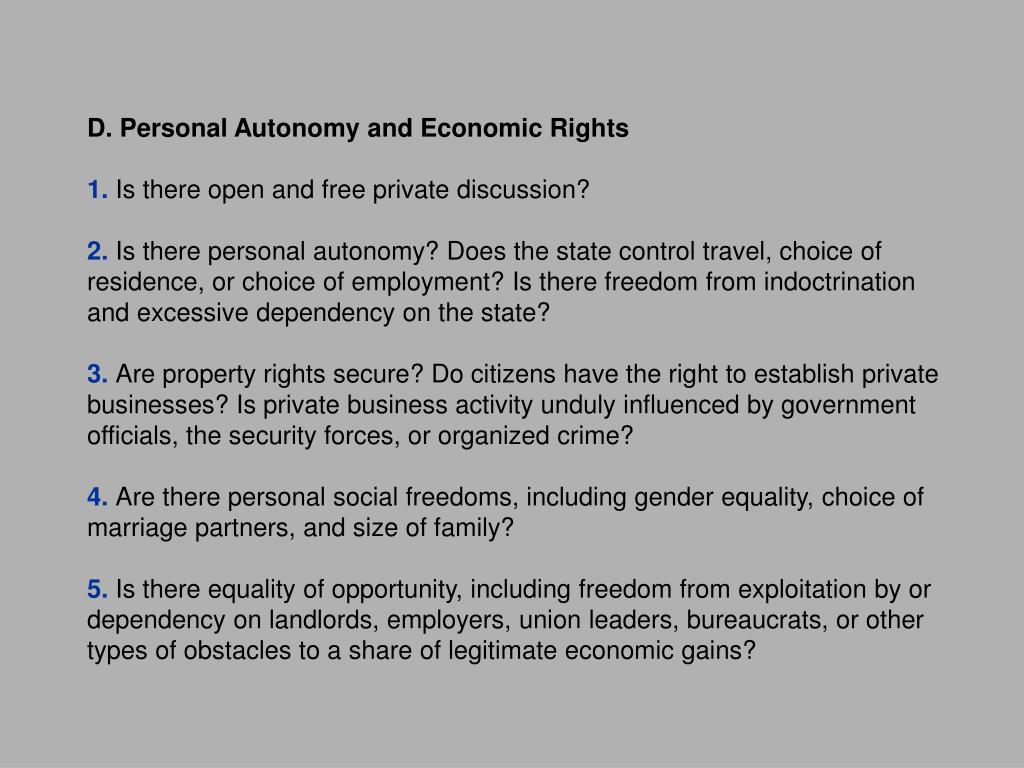 D. Personal Autonomy and Economic Rights

1. Is there open and free private discussion?

2. Is there personal autonomy? Does the state control travel, choice of residence, or choice of employment? Is there freedom from indoctrination and excessive dependency on the state?

3. Are property rights secure? Do citizens have the right to establish private businesses? Is private business activity unduly influenced by government officials, the security forces, or organized crime?

4. Are there personal social freedoms, including gender equality, choice of marriage partners, and size of family?

5. Is there equality of opportunity, including freedom from exploitation by or dependency on landlords, employers, union leaders, bureaucrats, or other types of obstacles to a share of legitimate economic gains?